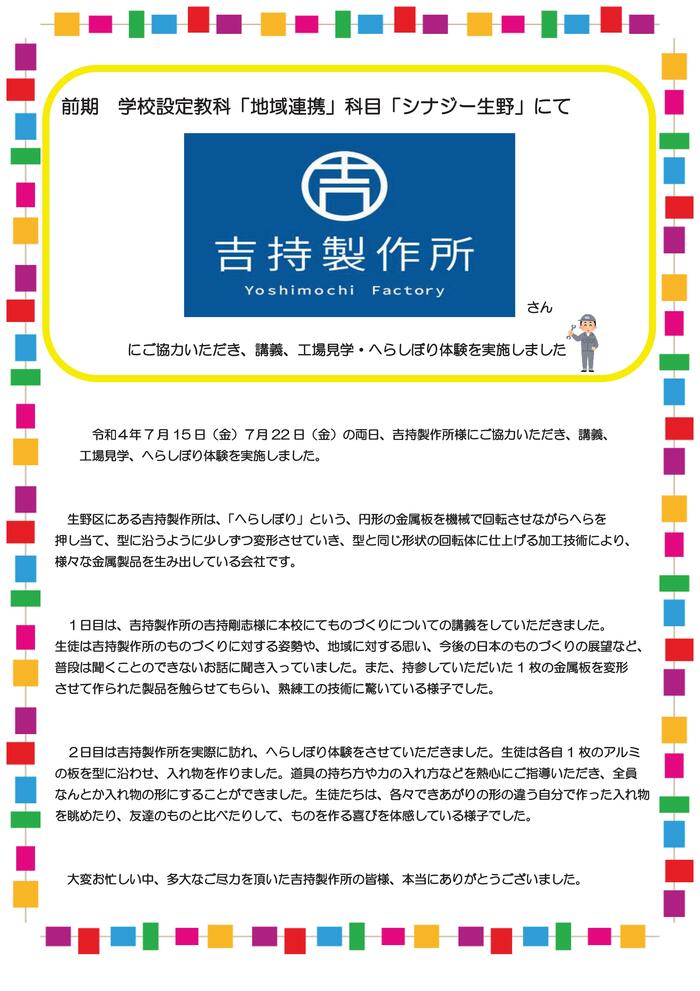 前期 学校設定教科「地域連携」科目「シナジー生野」にて

吉

吉持製作所
Yoshimochi Factory

さん

にご協力いただき、講義、工場見学・へらしぼり体験を実施しました

令和4年7月15日（金）7月22日（金）の両日、吉持製作所様にご協力いただき、講義、工場見学、へらしぼり体験を実施しました。

生野区にある吉持製作所は、「へらしぼり」という、円形の金属板を機械で回転させながらへらを押し当て、型に沿うように少しずつ変形させていき、型と同じ形状の回転体に仕上げる加工技術により、様々な金属製品を生み出している会社です。

1日目は、吉持製作所の吉持剛志様に本校にてものづくりについての講義をしていただきました。生徒は吉持製作所のものづくりに対する姿勢や、地域に対する思い、今後の日本のものづくりの展望など、普段は聞くことのできないお話に聞き入っていました。また、持参していただいた1枚の金属板を変形させて作られた製品を触らせてもらい、熟練工の技術に驚いている様子でした。

2日目は吉持製作所を実際に訪れ、へらしぼり体験をさせていただきました。生徒は各自1枚のアルミの板を型に沿わせ、入れ物を作りました。道具の持ち方や力の入れ方などを熱心にご指導いただき、全員なんとか入れ物の形にすることができました。生徒たちは、各々できあがりの形の違う自分で作った入れ物を眺めたり、友達のものと比べたりして、ものを作る喜びを体感している様子でした。

大変お忙しい中、多大なご尽力を頂いた吉持製作所の皆様、本当にありがとうございました。